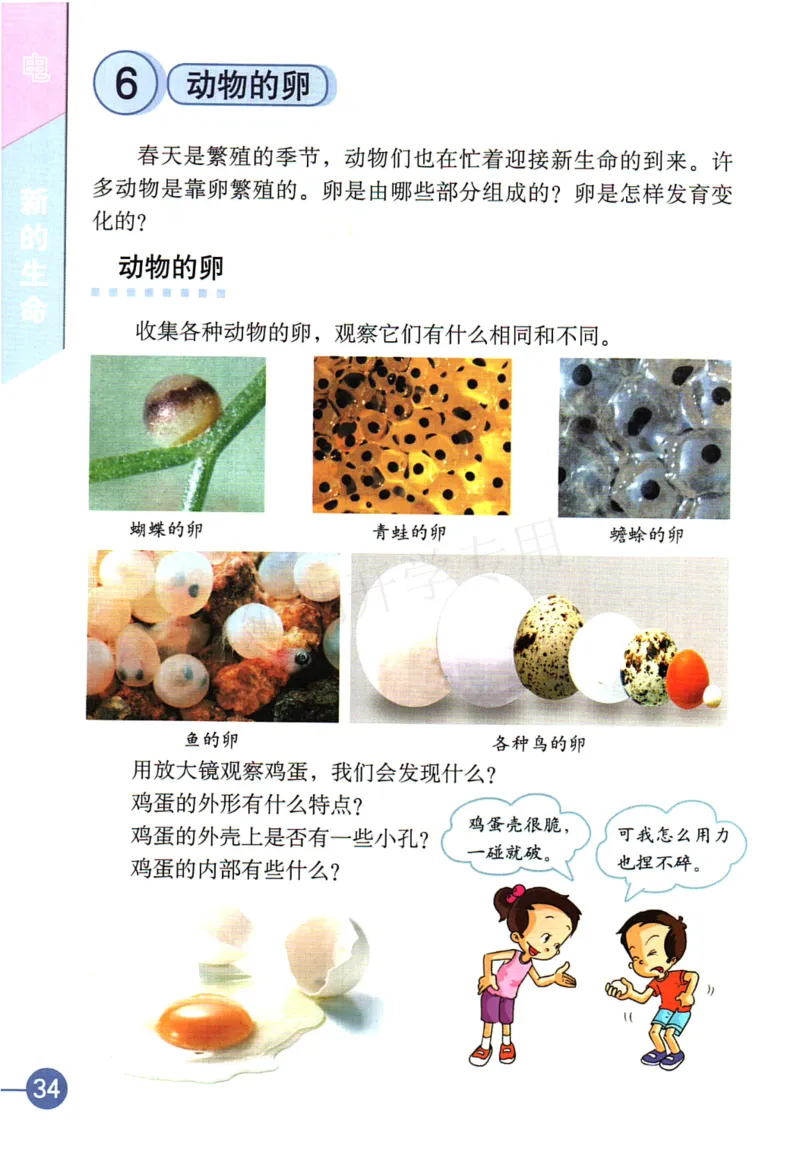 电

新的生命

6 动物的卵

春天是繁殖的季节，动物们也在忙着迎接新生命的到来。许多动物是靠卵繁殖的。卵是由哪些部分组成的？卵是怎样发育变化的？

动物的卵

收集各种动物的卵，观察它们有什么相同和不同。

蝴蝶的卵

青蛙的卵

蟾蜍的卵

鱼的卵

各种鸟的卵

用放大镜观察鸡蛋，我们会发现什么？
鸡蛋的外形有什么特点？
鸡蛋的外壳上是否有一些小孔？
鸡蛋的内部有些什么？

鸡蛋壳很脆，一碰就破。

可我怎么用力也捏不碎。

34